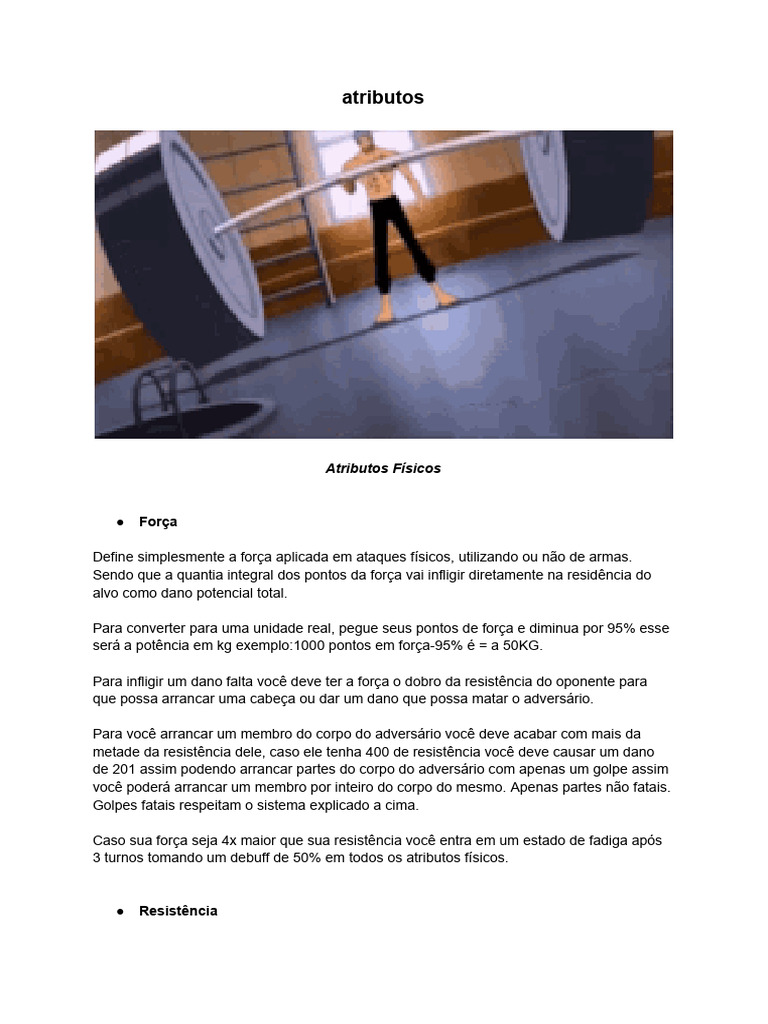 atributos

Atributos Físicos

● Força

Define simplesmente a força aplicada em ataques físicos, utilizando ou não de armas. Sendo que a quantia integral dos pontos da força vai infligir diretamente na residência do alvo como dano potencial total.

Para converter para uma unidade real, pegue seus pontos de força e diminua por 95% esse será a potência em kg exemplo:1000 pontos em força-95% é = a 50KG.

Para infligir um dano falta você deve ter a força o dobro da resistência do oponente para que possa arrancar uma cabeça ou dar um dano que possa matar o adversário.

Para você arrancar um membro do corpo do adversário você deve acabar com mais da metade da resistência dele, caso ele tenha 400 de resistência você deve causar um dano de 201 assim podendo arrancar partes do corpo do adversário com apenas um golpe assim você poderá arrancar um membro por inteiro do corpo do mesmo. Apenas partes não fatais. Golpes fatais respeitam o sistema explicado a cima.

Caso sua força seja 4x maior que sua resistência você entra em um estado de fadiga após 3 turnos tomando um debuff de 50% em todos os atributos físicos.

● Resistência